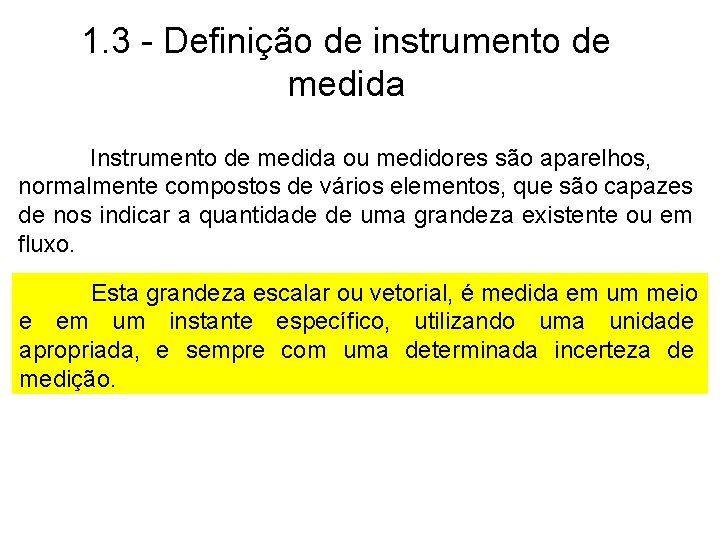 1.3 - Definição de instrumento de medida

Instrumento de medida ou medidores são aparelhos, normalmente compostos de vários elementos, que são capazes de nos indicar a quantidade de uma grandeza existente ou em fluxo.

Esta grandeza escalar ou vetorial, é medida em um meio e em um instante específico, utilizando uma unidade apropriada, e sempre com uma determinada incerteza de medição.